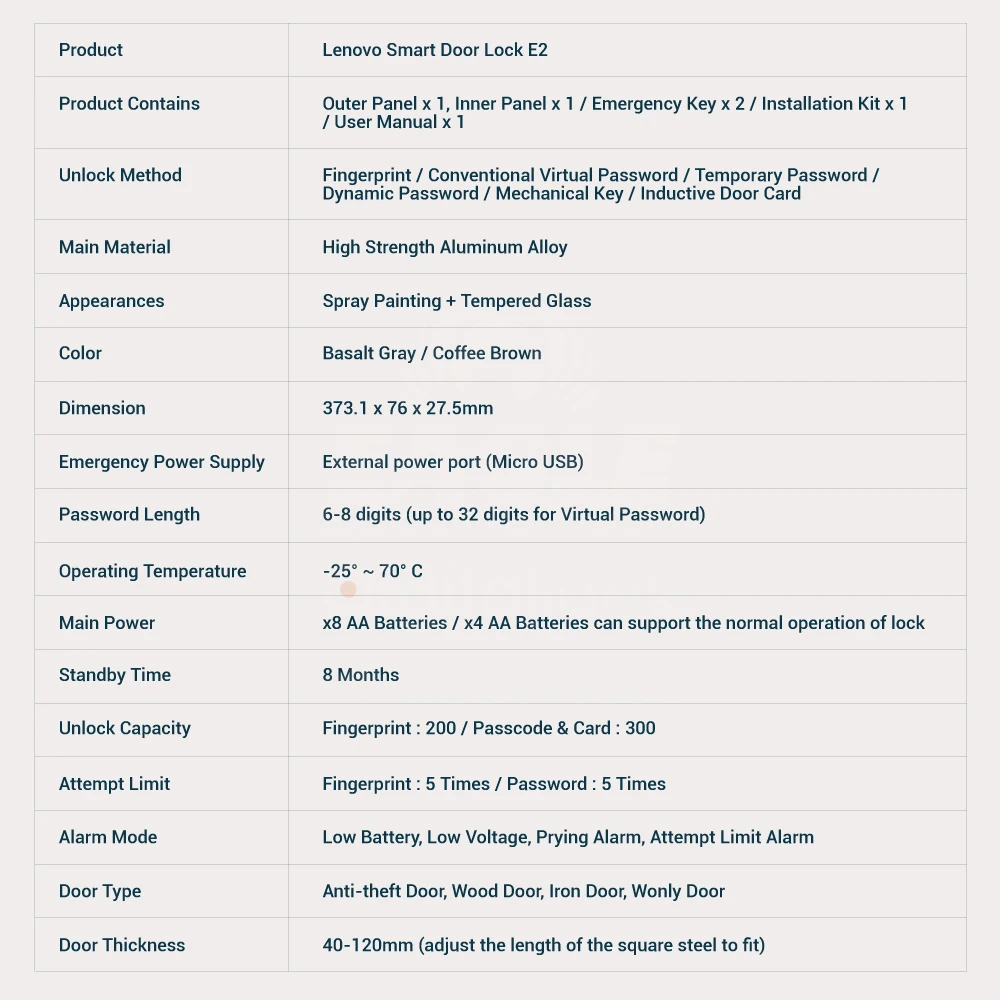 | Product | Lenovo Smart Door Lock E2 |
|---|---|
| Product Contains | Outer Panel x 1, Inner Panel x 1 / Emergency Key x 2 / Installation Kit x 1 / User Manual x 1 |
| Unlock Method | Fingerprint / Conventional Virtual Password / Temporary Password / Dynamic Password / Mechanical Key / Inductive Door Card |
| Main Material | High Strength Aluminum Alloy |
| Appearances | Spray Painting + Tempered Glass |
| Color | Basalt Gray / Coffee Brown |
| Dimension | 373.1 x 76 x 27.5mm |
| Emergency Power Supply | External power port (Micro USB) |
| Password Length | 6-8 digits (up to 32 digits for Virtual Password) |
| Operating Temperature | -25° ~ 70° C |
| Main Power | x8 AA Batteries / x4 AA Batteries can support the normal operation of lock |
| Standby Time | 8 Months |
| Unlock Capacity | Fingerprint : 200 / Passcode & Card : 300 |
| Attempt Limit | Fingerprint : 5 Times / Password : 5 Times |
| Alarm Mode | Low Battery, Low Voltage, Prying Alarm, Attempt Limit Alarm |
| Door Type | Anti-theft Door, Wood Door, Iron Door, Wonly Door |
| Door Thickness | 40-120mm (adjust the length of the square steel to fit) |